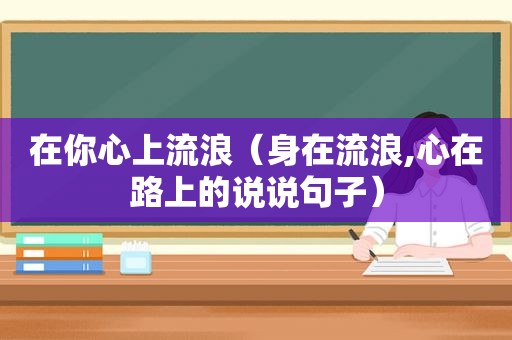 在你心上流浪（身在流浪,心在路上的说说句子）